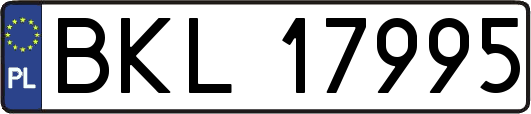 PL
BKL 17995